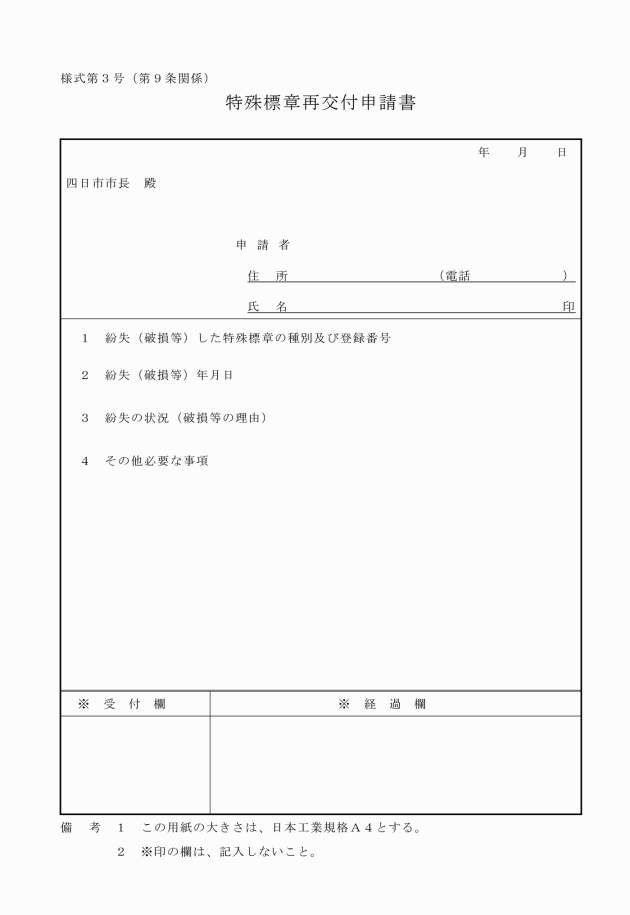 様式第３号（第９条関係）

特殊標章再交付申請書

年　　月　　日

四日市市長　殿

申 請 者

住　所　　　　　　　　　（電話　　　　　）

氏　名　　　　　　　　　　　　　　　　印

１　紛失（破損等）した特殊標章の種別及び登録番号

２　紛失（破損等）年月日

３　紛失の状況（破損等の理由）

４　その他必要な事項

| ※　受　付　欄 | ※　経　過　欄 |
|---|---|
| | |

備　考　１　この用紙の大きさは、日本工業規格Ａ４とする。

２　※印の欄は、記入しないこと。